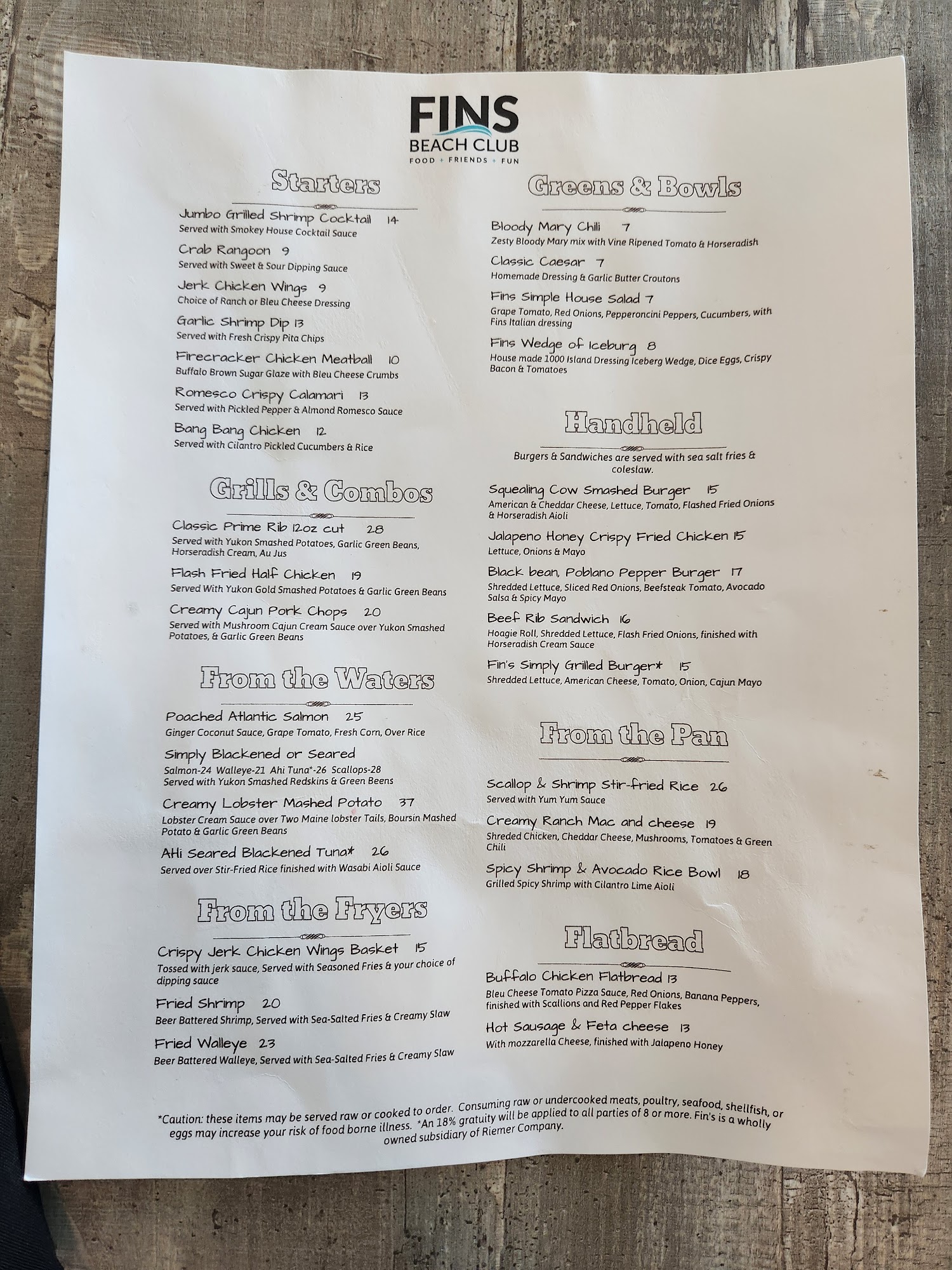 FINS
BEACH CLUB
FOOD + FRIENDS + FUN

Starters

Jumbo Grilled Shrimp Cocktail 14
Served with Smokey House Cocktail Sauce

Crab Rangoon 9
Served with Sweet & Sour Dipping Sauce

Jerk Chicken Wings 9
Choice of Ranch or Bleu Cheese Dressing

Garlic Shrimp Dip 13
Served with Fresh Crispy Pita Chips

Firecracker Chicken Meatball 10
Buffalo Brown Sugar Glaze with Bleu Cheese Crumbs

Romesco Crispy Calamari 13
Served with Pickled Pepper & Almond Romesco Sauce

Bang Bang Chicken 12
Served with Cilantro Pickled Cucumbers & Rice

Grills & Combos

Classic Prime Rib 12oz cut 28
Served with Yukon Smashed Potatoes, Garlic Green Beans, Horseradish Cream, Au Jus

Flash Fried Half Chicken 19
Served With Yukon Gold Smashed Potatoes & Garlic Green Beans

Creamy Cajun Pork Chops 20
Served with Mushroom Cajun Cream Sauce over Yukon Smashed Potatoes, & Garlic Green Beans

From the Waters

Poached Atlantic Salmon 25
Ginger Coconut Sauce, Grape Tomato, Fresh Corn, Over Rice

Simply Blackened or Seared
Salmon-24 Walleye-21 Ahi Tuna*-26 Scallops-28
Served with Yukon Smashed Redskins & Green Beens

Creamy Lobster Mashed Potato 37
Lobster Cream Sauce over Two Maine lobster Tails, Boursin Mashed Potato & Garlic Green Beans

AHi Seared Blackened Tuna* 26
Served over Stir-Fried Rice finished with Wasabi Aioli Sauce

From the Fryers

Crispy Jerk Chicken Wings Basket 15
Tossed with jerk sauce, Served with Seasoned Fries & your choice of dipping sauce

Fried Shrimp 20
Beer Battered Shrimp, Served with Sea-Salted Fries & Creamy Slaw

Fried Walleye 23
Beer Battered Walleye, Served with Sea-Salted Fries & Creamy Slaw

Greens & Bowls

Bloody Mary Chili 7
Zesty Bloody Mary mix with Vine Ripened Tomato & Horseradish

Classic Caesar 7
Homemade Dressing & Garlic Butter Croutons

Fins Simple House Salad 7
Grape Tomato, Red Onions, Pepperoncini Peppers, Cucumbers, with Fins Italian dressing

Fins Wedge of Iceburg 8
House made 1000 Island Dressing Iceberg Wedge, Dice Eggs, Crispy Bacon & Tomatoes

Handheld

Burgers & Sandwiches are served with sea salt fries & coleslaw.

Squealing Cow Smashed Burger 15
American & Cheddar Cheese, Lettuce, Tomato, Flashed Fried Onions & Horseradish Aioli

Jalapeno Honey Crispy Fried Chicken 15
Lettuce, Onions & Mayo

Black bean, Poblano Pepper Burger 17
Shredded Lettuce, Sliced Red Onions, Beefsteak Tomato, Avocado Salsa & Spicy Mayo

Beef Rib Sandwich 16
Hoagie Roll, Shredded Lettuce, Flash Fried Onions, finished with Horseradish Cream Sauce

Fin's Simply Grilled Burger* 15
Shredded Lettuce, American Cheese, Tomato, Onion, Cajun Mayo

From the Pan

Scallop & Shrimp Stir-fried Rice 26
Served with Yum Yum Sauce

Creamy Ranch Mac and cheese 19
Shreded Chicken, Cheddar Cheese, Mushrooms, Tomatoes & Green Chili

Spicy Shrimp & Avocado Rice Bowl 18
Grilled Spicy Shrimp with Cilantro Lime Aioli

Flatbread

Buffalo Chicken Flatbread 13
Bleu Cheese Tomato Pizza Sauce, Red Onions, Banana Peppers, finished with Scallions and Red Pepper Flakes

Hot Sausage & Feta cheese 13
With mozzarella Cheese, finished with Jalapeno Honey

*Caution: these items may be served raw or cooked to order. Consuming raw or undercooked meats, poultry, seafood, shellfish, or eggs may increase your risk of food borne illness. *An 18% gratuity will be applied to all parties of 8 or more. Fin's is a wholly owned subsidiary of Riemer Company.